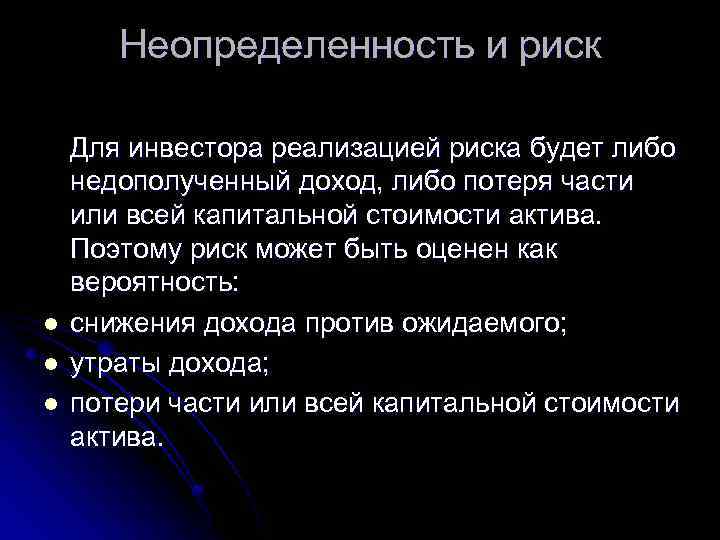 Неопределенность и риск

Для инвестора реализацией риска будет либо недополученный доход, либо потеря части или всей капитальной стоимости актива. Поэтому риск может быть оценен как вероятность:

- снижения дохода против ожидаемого;
- утраты дохода;
- потери части или всей капитальной стоимости актива.